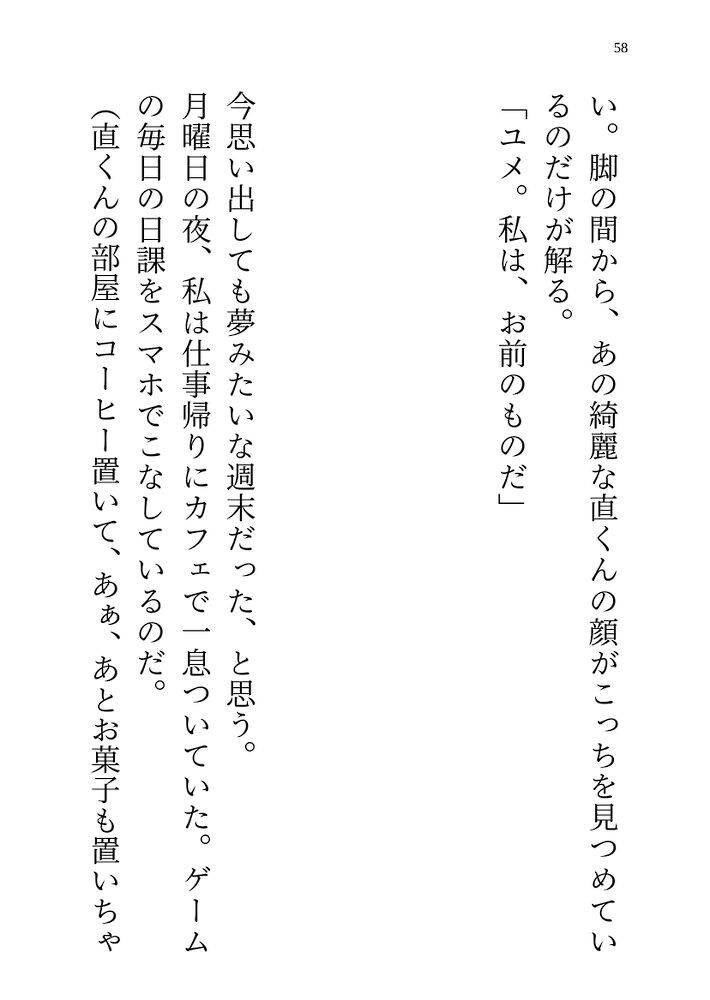 58

い。脚の間から、あの綺麗な直くんの顔がこっちを見つめているのだけが解る。
「ユメ。私は、お前のものだ」

今思い出しても夢みたいな週末だった、と思う。
月曜日の夜、私は仕事帰りにカフェで一息ついていた。ゲームの毎日の日課をスマホでこなしているのだ。
(直くんの部屋にコーヒー置いて、あぁ、あとお菓子も置いちゃ